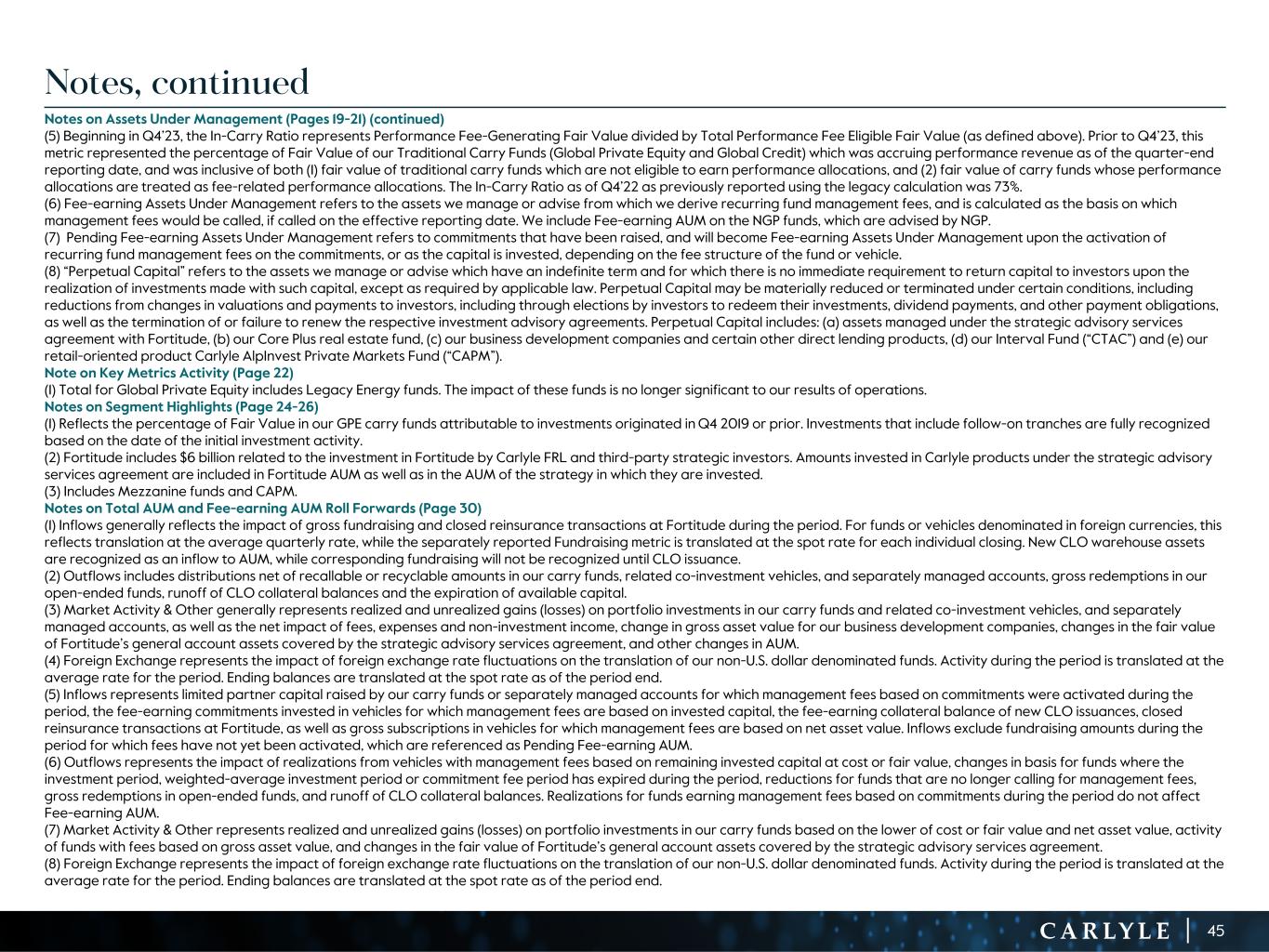 Notes, continued

Notes on Assets Under Management (Pages 19-21) (continued)
(5) Beginning in Q4'23, the In-Carry Ratio represents Performance Fee-Generating Fair Value divided by Total Performance Fee Eligible Fair Value (as defined above). Prior to Q4'23, this metric represented the percentage of Fair Value of our Traditional Carry Funds (Global Private Equity and Global Credit) which was accruing performance revenue as of the quarter-end reporting date, and was inclusive of both (1) fair value of traditional carry funds which are not eligible to earn performance allocations, and (2) fair value of carry funds whose performance allocations are treated as fee-related performance allocations. The In-Carry Ratio as of Q4'22 as previously reported using the legacy calculation was 73%.
(6) Fee-earning Assets Under Management refers to the assets we manage or advise from which we derive recurring fund management fees, and is calculated as the basis on which management fees would be called, if called on the effective reporting date. We include Fee-earning AUM on the NGP funds, which are advised by NGP.
(7) Pending Fee-earning Assets Under Management refers to commitments that have been raised, and will become Fee-earning Assets Under Management upon the activation of recurring fund management fees on the commitments, or as the capital is invested, depending on the fee structure of the fund or vehicle.
(8) "Perpetual Capital" refers to the assets we manage or advise which have an indefinite term and for which there is no immediate requirement to return capital to investors upon the realization of investments made with such capital, except as required by applicable law. Perpetual Capital may be materially reduced or terminated under certain conditions, including reductions from changes in valuations and payments to investors, including through elections by investors to redeem their investments, dividend payments, and other payment obligations, as well as the termination of or failure to renew the respective investment advisory agreements. Perpetual Capital includes: (a) assets managed under the strategic advisory services agreement with Fortitude, (b) our Core Plus real estate fund, (c) our business development companies and certain other direct lending products, (d) our Interval Fund ("CTAC") and (e) our retail-oriented product Carlyle AlpInvest Private Markets Fund ("CAPM").
Note on Key Metrics Activity (Page 22)
(1) Total for Global Private Equity includes Legacy Energy funds. The impact of these funds is no longer significant to our results of operations.
Notes on Segment Highlights (Page 24-26)
(1) Reflects the percentage of Fair Value in our GPE carry funds attributable to investments originated in Q4 2019 or prior. Investments that include follow-on tranches are fully recognized based on the date of the initial investment activity.
(2) Fortitude includes $6 billion related to the investment in Fortitude by Carlyle FRL and third-party strategic investors. Amounts invested in Carlyle products under the strategic advisory services agreement are included in Fortitude AUM as well as in the AUM of the strategy in which they are invested.
(3) Includes Mezzanine funds and CAPM.
Notes on Total AUM and Fee-earning AUM Roll Forwards (Page 30)
(1) Inflows generally reflects the impact of gross fundraising and closed reinsurance transactions at Fortitude during the period. For funds or vehicles denominated in foreign currencies, this reflects translation at the average quarterly rate, while the separately reported Fundraising metric is translated at the spot rate for each individual closing. New CLO warehouse assets are recognized as an inflow to AUM, while corresponding fundraising will not be recognized until CLO issuance.
(2) Outflows includes distributions net of recallable or recyclable amounts in our carry funds, related co-investment vehicles, and separately managed accounts, gross redemptions in our open-ended funds, runoff of CLO collateral balances and the expiration of available capital.
(3) Market Activity & Other generally represents realized and unrealized gains (losses) on portfolio investments in our carry funds and related co-investment vehicles, and separately managed accounts, as well as the net impact of fees, expenses and non-investment income, change in gross asset value for our business development companies, changes in the fair value of Fortitude's general account assets covered by the strategic advisory services agreement, and other changes in AUM.
(4) Foreign Exchange represents the impact of foreign exchange rate fluctuations on the translation of our non-U.S. dollar denominated funds. Activity during the period is translated at the average rate for the period. Ending balances are translated at the spot rate as of the period end.
(5) Inflows represents limited partner capital raised by our carry funds or separately managed accounts for which management fees based on commitments were activated during the period, the fee-earning commitments invested in vehicles for which management fees are based on invested capital, the fee-earning collateral balance of new CLO issuances, closed reinsurance transactions at Fortitude, as well as gross subscriptions in vehicles for which management fees are based on net asset value. Inflows exclude fundraising amounts during the period for which fees have not yet been activated, which are referenced as Pending Fee-earning AUM.
(6) Outflows represents the impact of realizations from vehicles with management fees based on remaining invested capital at cost or fair value, changes in basis for funds where the investment period, weighted-average investment period or commitment fee period has expired during the period, reductions for funds that are no longer calling for management fees, gross redemptions in open-ended funds, and runoff of CLO collateral balances. Realizations for funds earning management fees based on commitments during the period do not affect Fee-earning AUM.
(7) Market Activity & Other represents realized and unrealized gains (losses) on portfolio investments in our carry funds based on the lower of cost or fair value and net asset value, activity of funds with fees based on gross asset value, and changes in the fair value of Fortitude's general account assets covered by the strategic advisory services agreement.
(8) Foreign Exchange represents the impact of foreign exchange rate fluctuations on the translation of our non-U.S. dollar denominated funds. Activity during the period is translated at the average rate for the period. Ending balances are translated at the spot rate as of the period end.

CARLYLE | 45